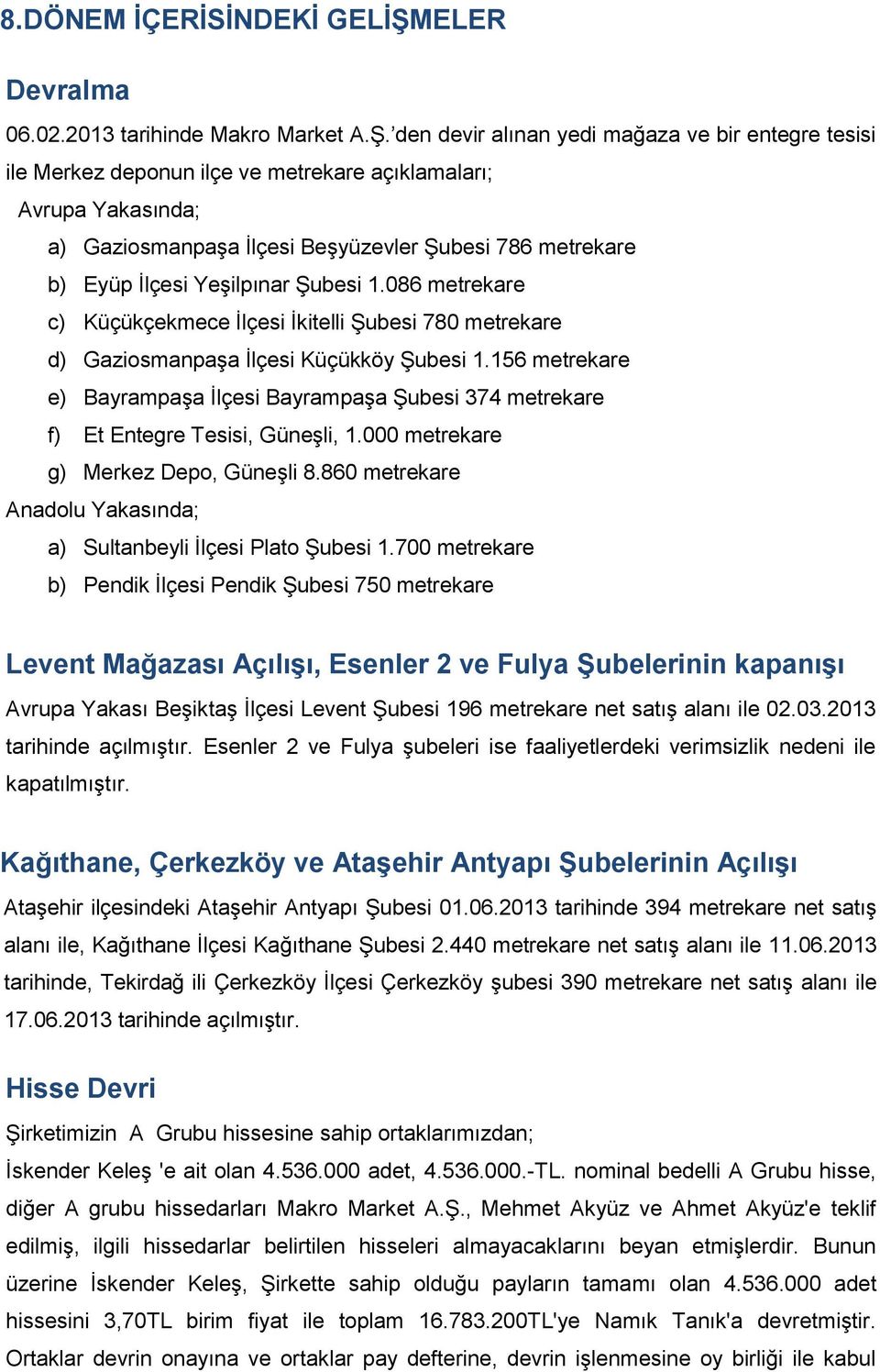 8.DÖNEM İÇERİSİNDEKİ GELİŞMELER

Devralma

06.02.2013 tarihinde Makro Market A.Ş.'den devir alınan yedi mağaza ve bir entegre tesisi ile Merkez deponun ilçe ve metrekare açıklamaları;

Avrupa Yakasında;

a) Gaziosmanpaşa İlçesi Beşyüzevler Şubesi 786 metrekare

b) Eyüp İlçesi Yeşilpınar Şubesi 1.086 metrekare

c) Küçükçekmece İlçesi İkitelli Şubesi 780 metrekare

d) Gaziosmanpaşa İlçesi Küçükköy Şubesi 1.156 metrekare

e) Bayrampaşa İlçesi Bayrampaşa Şubesi 374 metrekare

f) Et Entegre Tesisi, Güneşli, 1.000 metrekare

g) Merkez Depo, Güneşli 8.860 metrekare

Anadolu Yakasında;

a) Sultanbeyli İlçesi Plato Şubesi 1.700 metrekare

b) Pendik İlçesi Pendik Şubesi 750 metrekare

Levent Mağazası Açılışı, Esenler 2 ve Fulya Şubelerinin kapanışı

Avrupa Yakası Beşiktaş İlçesi Levent Şubesi 196 metrekare net satış alanı ile 02.03.2013 tarihinde açılmıştır. Esenler 2 ve Fulya şubeleri ise faaliyetlerdeki verimsizlik nedeni ile kapatılmıştır.

Kağıthane, Çerkezköy ve Ataşehir Antyapı Şubelerinin Açılışı

Ataşehir ilçesindeki Ataşehir Antyapı Şubesi 01.06.2013 tarihinde 394 metrekare net satış alanı ile, Kağıthane İlçesi Kağıthane Şubesi 2.440 metrekare net satış alanı ile 11.06.2013 tarihinde, Tekirdağ ili Çerkezköy İlçesi Çerkezköy şubesi 390 metrekare net satış alanı ile 17.06.2013 tarihinde açılmıştır.

Hisse Devri

Şirketimizin A Grubu hissesine sahip ortaklarımızdan;

İskender Keleş 'e ait olan 4.536.000 adet, 4.536.000.-TL. nominal bedelli A Grubu hisse, diğer A grubu hissedarları Makro Market A.Ş., Mehmet Akyüz ve Ahmet Akyüz'e teklif edilmiş, ilgili hissedarlar belirtilen hisseleri almayacaklarını beyan etmişlerdir. Bunun üzerine İskender Keleş, Şirkette sahip olduğu payların tamamı olan 4.536.000 adet hissesini 3,70TL birim fiyat ile toplam 16.783.200TL'ye Namık Tanık'a devretmiştir. Ortaklar devrin onayına ve ortaklar pay defterine, devrin işlenmesine oy birliği ile kabul